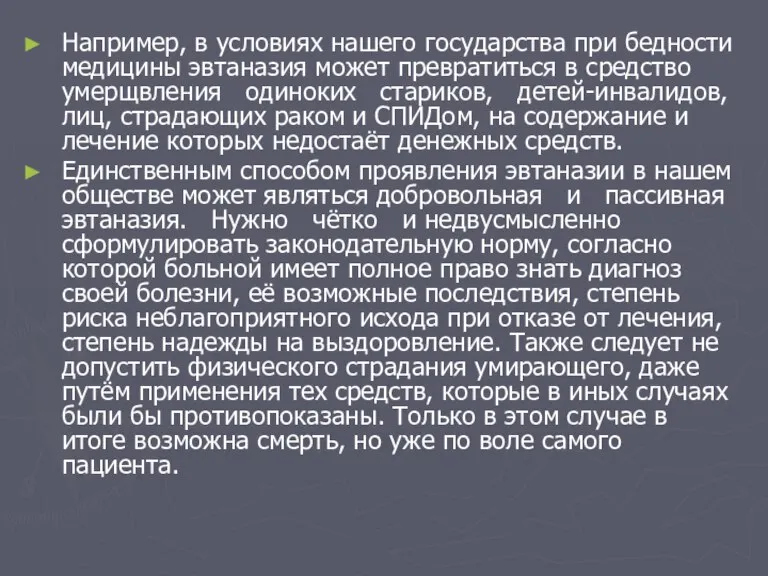 ► Например, в условиях нашего государства при бедности медицины эвтаназия может превратиться в средство умерщвления одиноких стариков, детей-инвалидов, лиц, страдающих раком и СПИДом, на содержание и лечение которых недостаёт денежных средств.

► Единственным способом проявления эвтаназии в нашем обществе может являться добровольная и пассивная эвтаназия. Нужно чётко и недвусмысленно сформулировать законодательную норму, согласно которой больной имеет полное право знать диагноз своей болезни, её возможные последствия, степень риска неблагоприятного исхода при отказе от лечения, степень надежды на выздоровление. Также следует не допустить физического страдания умирающего, даже путём применения тех средств, которые в иных случаях были бы противопоказаны. Только в этом случае в итоге возможна смерть, но уже по воле самого пациента.